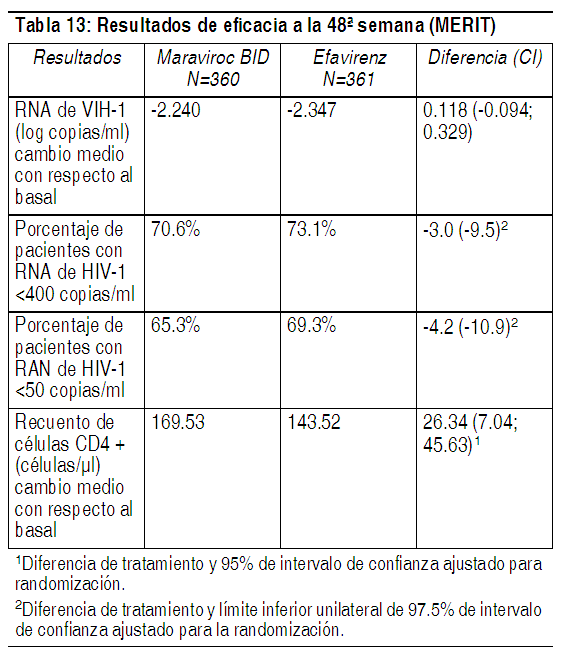 Tabla 13: Resultados de eficacia a la 48ª semana (MERIT)

| Resultados | Maraviroc BID N=360 | Efavirenz N=361 | Diferencia (CI) |
|---|---|---|---|
| RNA de VIH-1 (log copias/ml) cambio medio con respecto al basal | -2.240 | -2.347 | 0.118 (-0.094; 0.329) |
| Porcentaje de pacientes con RNA de HIV-1 <400 copias/ml | 70.6% | 73.1% | -3.0 (-9.5)$^2$ |
| Porcentaje de pacientes con RAN de HIV-1 <50 copias/ml | 65.3% | 69.3% | -4.2 (-10.9)$^2$ |
| Recuento de células CD4 + (células/µl) cambio medio con respecto al basal | 169.53 | 143.52 | 26.34 (7.04; 45.63)$^1$ |

$^1$Diferencia de tratamiento y 95% de intervalo de confianza ajustado para randomización.

$^2$Diferencia de tratamiento y límite inferior unilateral de 97.5% de intervalo de confianza ajustado para la randomización.